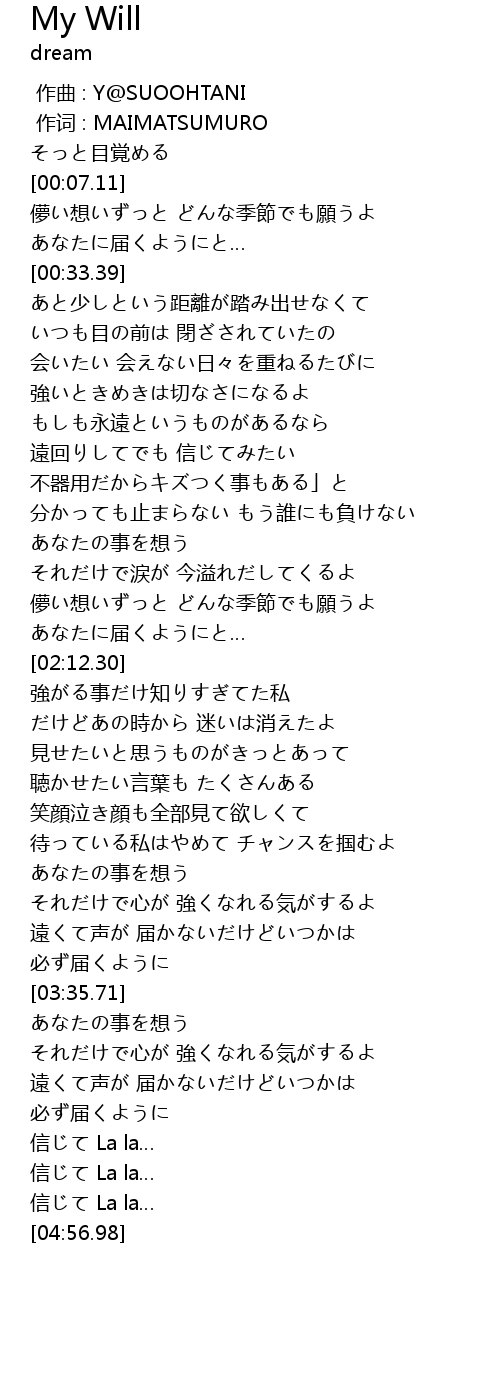 My Will
dream

作曲 : Y@SUOOHTANI
作词 : MAIMATSUMURO
そっと目覚める
[00:07.11]
儚い想いずっと どんな季節でも願うよ
あなたに届くようにと…
[00:33.39]
あと少しという距離が踏み出せなくて
いつも目の前は 閉ざされていたの
会いたい 会えない日々を重ねるたびに
強いときめきは切なさになるよ
もしも永遠というものがあるなら
遠回りしてでも 信じてみたい
不器用だからキズつく事もある」と
分かっても止まらない もう誰にも負けない
あなたの事を想う
それだけで涙が 今溢れだしてくるよ
儚い想いずっと どんな季節でも願うよ
あなたに届くようにと…
[02:12.30]
強がる事だけ知りすぎてた私
だけどあの時から 迷いは消えたよ
見せたいと思うものがきっとあって
聴かせたい言葉も たくさんある
笑顔泣き顔も全部見て欲しくて
待っている私はやめて チャンスを掴むよ
あなたの事を想う
それだけで心が 強くなれる気がするよ
遠くて声が 届かないだけどいつかは
必ず届くように
[03:35.71]
あなたの事を想う
それだけで心が 強くなれる気がするよ
遠くて声が 届かないだけどいつかは
必ず届くように
信じて La la…
信じて La la…
信じて La la…
[04:56.98]